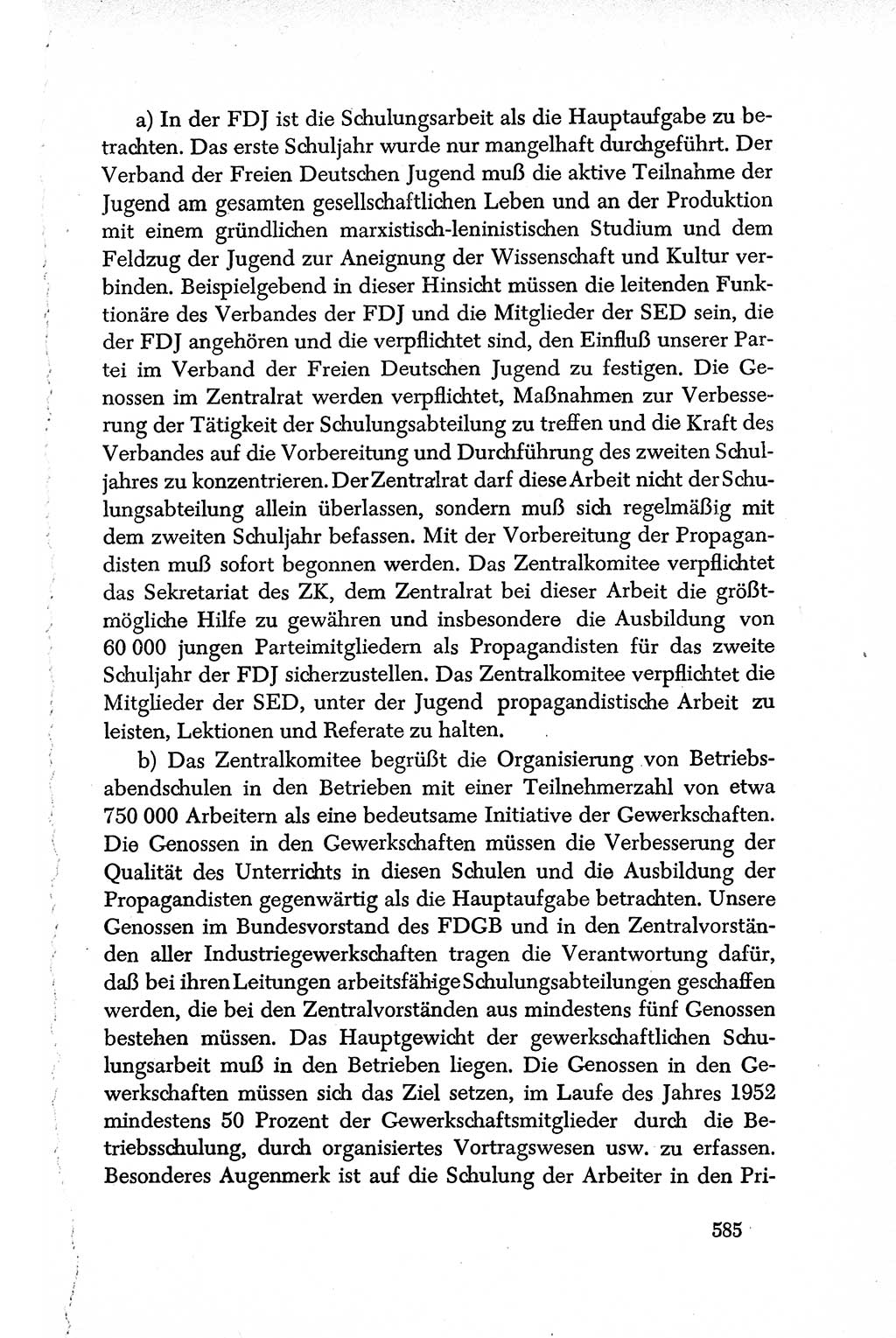 a) In der FDJ ist die Schulungsarbeit als die Hauptaufgabe zu betrachten. Das erste Schuljahr wurde nur mangelhaft durchgeführt. Der Verband der Freien Deutschen Jugend muß die aktive Teilnahme der Jugend am gesamten gesellschaftlichen Leben und an der Produktion mit einem gründlichen marxistisch-leninistischen Studium und dem Feldzug der Jugend zur Aneignung der Wissenschaft und Kultur verbinden. Beispielgebend in dieser Hinsicht müssen die leitenden Funktionäre des Verbandes der FDJ und die Mitglieder der SED sein, die der FDJ angehören und die verpflichtet sind, den Einfluß unserer Partei im Verband der Freien Deutschen Jugend zu festigen. Die Genossen im Zentralrat werden verpflichtet, Maßnahmen zur Verbesserung der Tätigkeit der Schulungsabteilung zu treffen und die Kraft des Verbandes auf die Vorbereitung und Durchführung des zweiten Schuljahres zu konzentrieren. Der Zentralrat darf diese Arbeit nicht der Schulungsabteilung allein überlassen, sondern muß sich regelmäßig mit dem zweiten Schuljahr befassen. Mit der Vorbereitung der Propagandisten muß sofort begonnen werden. Das Zentralkomitee verpflichtet das Sekretariat des ZK, dem Zentralrat bei dieser Arbeit die größtmögliche Hilfe zu gewähren und insbesondere die Ausbildung von 60 000 jungen Parteimitgliedern als Propagandisten für das zweite Schuljahr der FDJ sicherzustellen. Das Zentralkomitee verpflichtet die Mitglieder der SED, unter der Jugend propagandistische Arbeit zu leisten, Lektionen und Referate zu halten.

b) Das Zentralkomitee begrüßt die Organisierung von Betriebsabendschulen in den Betrieben mit einer Teilnehmerzahl von etwa 750 000 Arbeitern als eine bedeutsame Initiative der Gewerkschaften. Die Genossen in den Gewerkschaften müssen die Verbesserung der Qualität des Unterrichts in diesen Schulen und die Ausbildung der Propagandisten gegenwärtig als die Hauptaufgabe betrachten. Unsere Genossen im Bundesvorstand des FDGB und in den Zentralvorständen aller Industriegewerkschaften tragen die Verantwortung dafür, daß bei ihren Leitungen arbeitsfähige Schulungsabteilungen geschaffen werden, die bei den Zentralvorständen aus mindestens fünf Genossen bestehen müssen. Das Hauptgewicht der gewerkschaftlichen Schulungsarbeit muß in den Betrieben liegen. Die Genossen in den Gewerkschaften müssen sich das Ziel setzen, im Laufe des Jahres 1952 mindestens 50 Prozent der Gewerkschaftsmitglieder durch die Betriebsschulung, durch organisiertes Vortragswesen usw. zu erfassen. Besonderes Augenmerk ist auf die Schulung der Arbeiter in den Pri-

585